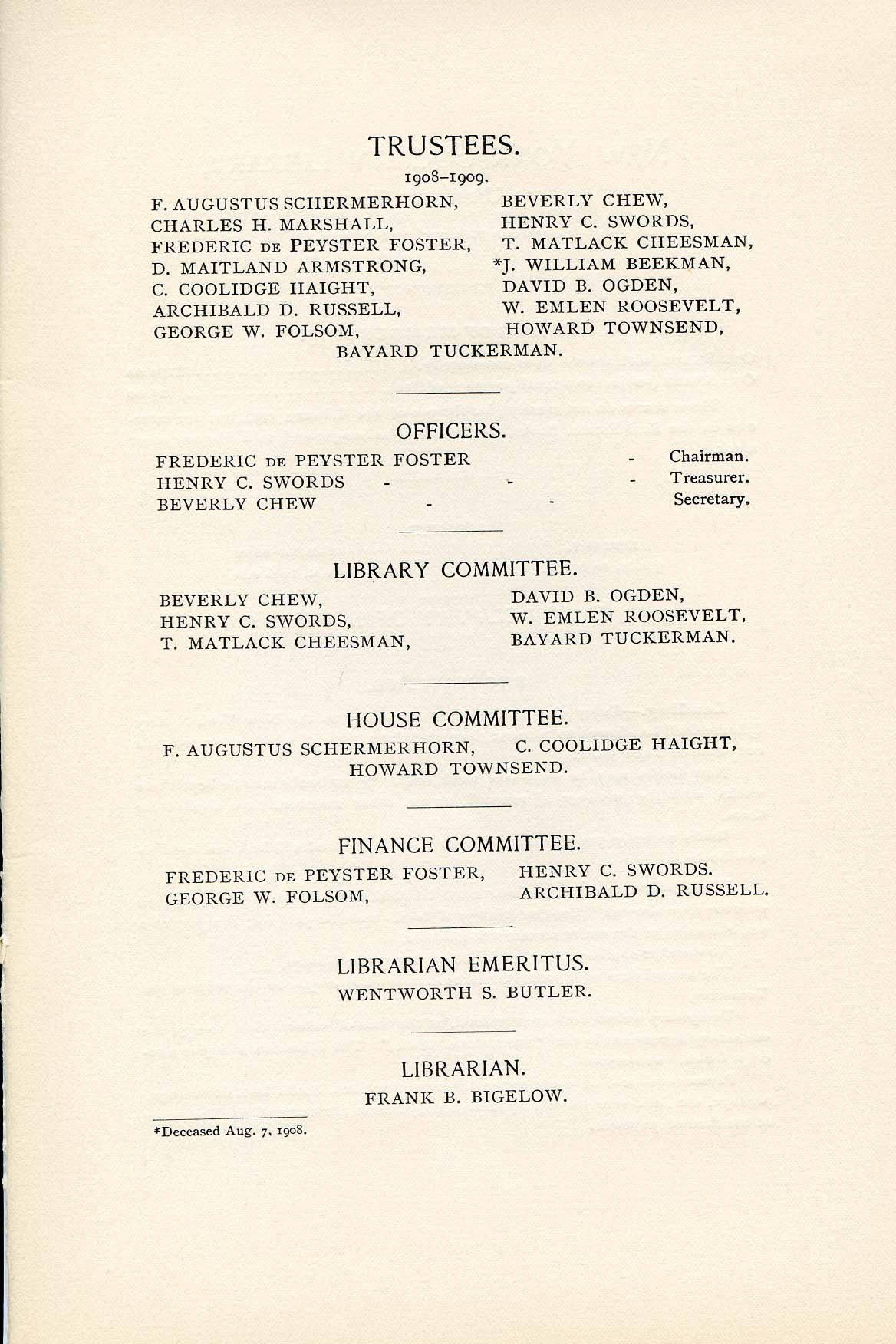 TRUSTEES.

1908–1909.

F. AUGUSTUS SCHERMERHORN,
CHARLES H. MARSHALL,
FREDERIC DE PEYSTER FOSTER,
D. MAITLAND ARMSTRONG,
C. COOLIDGE HAIGHT,
ARCHIBALD D. RUSSELL,
GEORGE W. FOLSOM,

BEVERLY CHEW,
HENRY C. SWORDS,
T. MATLACK CHEESMAN,
*J. WILLIAM BEEKMAN,
DAVID B. OGDEN,
W. EMLEN ROOSEVELT,
HOWARD TOWNSEND,

BAYARD TUCKERMAN.

OFFICERS.

FREDERIC DE PEYSTER FOSTER - Chairman.
HENRY C. SWORDS - - - Treasurer.
BEVERLY CHEW - - Secretary.

LIBRARY COMMITTEE.

BEVERLY CHEW,
HENRY C. SWORDS,
T. MATLACK CHEESMAN,

DAVID B. OGDEN,
W. EMLEN ROOSEVELT,
BAYARD TUCKERMAN.

HOUSE COMMITTEE.

F. AUGUSTUS SCHERMERHORN, C. COOLIDGE HAIGHT,
HOWARD TOWNSEND.

FINANCE COMMITTEE.

FREDERIC DE PEYSTER FOSTER,
GEORGE W. FOLSOM,

HENRY C. SWORDS.
ARCHIBALD D. RUSSELL.

LIBRARIAN EMERITUS.

WENTWORTH S. BUTLER.

LIBRARIAN.

FRANK B. BIGELOW.

*Deceased Aug. 7, 1908.